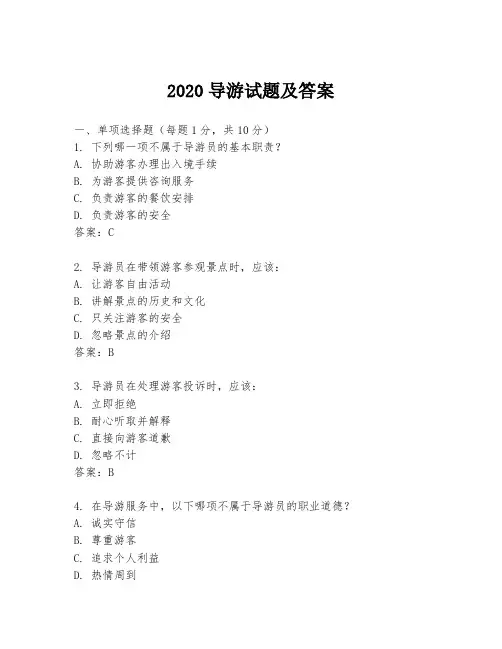 2020 导游试题及答案

一、单项选择题（每题 1 分，共 10 分）
1. 下列哪一项不属于导游员的基本职责？
A. 协助游客办理出入境手续
B. 为游客提供咨询服务
C. 负责游客的餐饮安排
D. 负责游客的安全
答案：C

2. 导游员在带领游客参观景点时，应该：
A. 让游客自由活动
B. 讲解景点的历史和文化
C. 只关注游客的安全
D. 忽略景点的介绍
答案：B

3. 导游员在处理游客投诉时，应该：
A. 立即拒绝
B. 耐心听取并解释
C. 直接向游客道歉
D. 忽略不计
答案：B

4. 在导游服务中，以下哪项不属于导游员的职业道德？
A. 诚实守信
B. 尊重游客
C. 追求个人利益
D. 热情周到